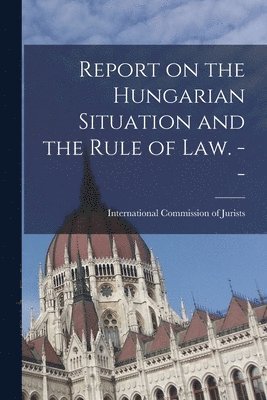 Report on the Hungarian Situation and the Rule of Law. --

International Commission of Jurists